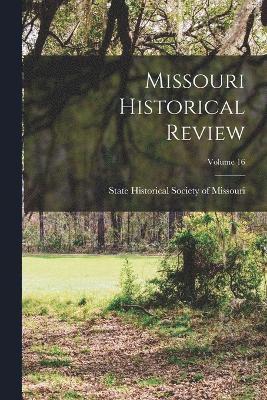 Missouri Historical Review

Volume 16

State Historical Society of Missouri